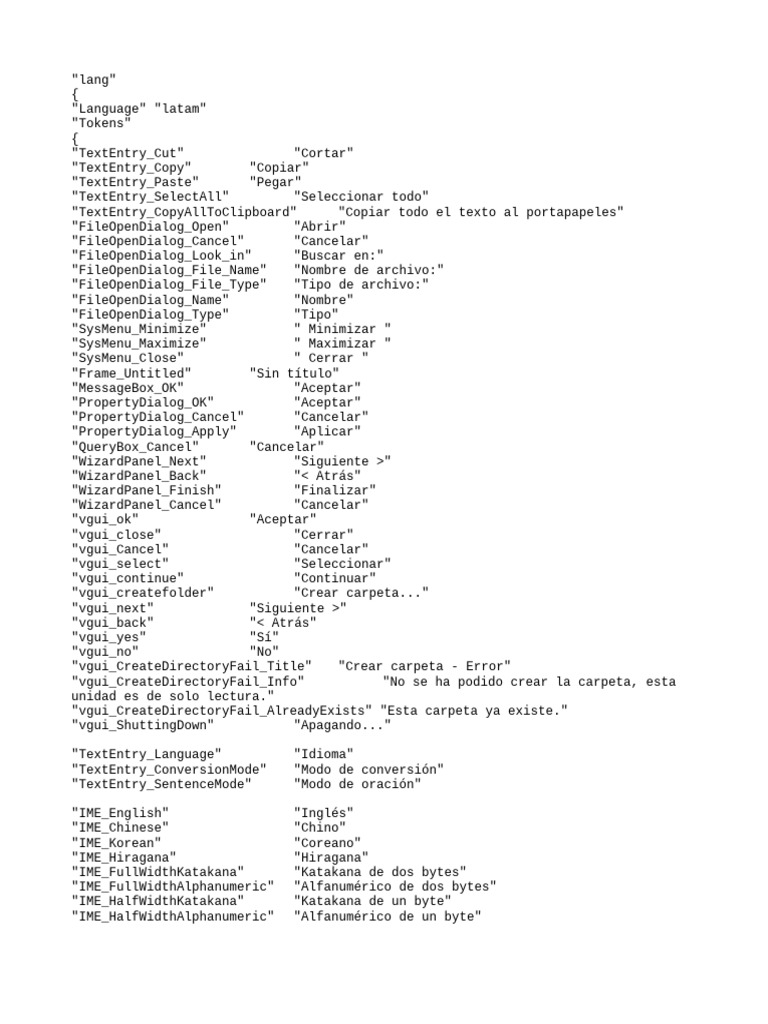 "lang"
{
"Language" "latam"
"Tokens"
{
"TextEntry_Cut" "Cortar"
"TextEntry_Copy" "Copiar"
"TextEntry_Paste" "Pegar"
"TextEntry_SelectAll" "Seleccionar todo"
"TextEntry_CopyAllToClipboard" "Copiar todo el texto al portapapeles"
"FileOpenDialog_Open" "Abrir"
"FileOpenDialog_Cancel" "Cancelar"
"FileOpenDialog_Look_in" "Buscar en:"
"FileOpenDialog_File_Name" "Nombre de archivo:"
"FileOpenDialog_File_Type" "Tipo de archivo:"
"FileOpenDialog_Name" "Nombre"
"FileOpenDialog_Type" "Tipo"
"SysMenu_Minimize" " Minimizar "
"SysMenu_Maximize" " Maximizar "
"SysMenu_Close" " Cerrar "
"Frame_Untitled" "Sin título"
"MessageBox_OK" "Aceptar"
"PropertyDialog_OK" "Aceptar"
"PropertyDialog_Cancel" "Cancelar"
"PropertyDialog_Apply" "Aplicar"
"QueryBox_Cancel" "Cancelar"
"WizardPanel_Next" "Siguiente >"
"WizardPanel_Back" "< Atrás"
"WizardPanel_Finish" "Finalizar"
"WizardPanel_Cancel" "Cancelar"
"vgui_ok" "Aceptar"
"vgui_close" "Cerrar"
"vgui_Cancel" "Cancelar"
"vgui_select" "Seleccionar"
"vgui_continue" "Continuar"
"vgui_createfolder" "Crear carpeta..."
"vgui_next" "Siguiente >"
"vgui_back" "< Atrás"
"vgui_yes" "Sí"
"vgui_no" "No"
"vgui_CreateDirectoryFail_Title" "Crear carpeta - Error"
"vgui_CreateDirectoryFail_Info" "No se ha podido crear la carpeta, esta unidad es de solo lectura."
"vgui_CreateDirectoryFail_AlreadyExists" "Esta carpeta ya existe."
"vgui_ShuttingDown" "Apagando..."

"TextEntry_Language" "Idioma"
"TextEntry_ConversionMode" "Modo de conversión"
"TextEntry_SentenceMode" "Modo de oración"

"IME_English" "Inglés"
"IME_Chinese" "Chino"
"IME_Korean" "Coreano"
"IME_Hiragana" "Hiragana"
"IME_FullWidthKatakana" "Katakana de dos bytes"
"IME_FullWidthAlphanumeric" "Alfanumérico de dos bytes"
"IME_HalfWidthKatakana" "Katakana de un byte"
"IME_HalfWidthAlphanumeric" "Alfanumérico de un byte"